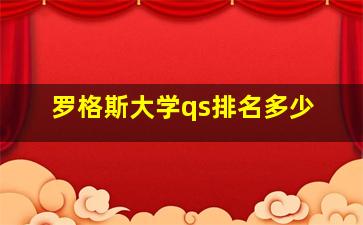 罗格斯大学qs排名多少